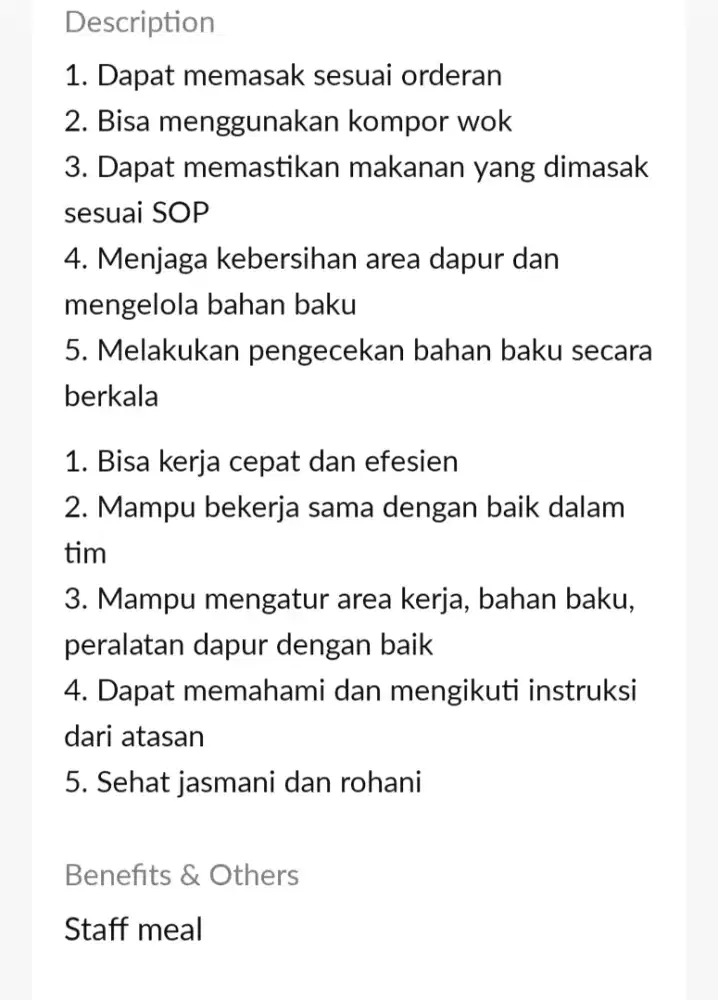 Description

1. Dapat memasak sesuai orderan
2. Bisa menggunakan kompor wok
3. Dapat memastikan makanan yang dimasak sesuai SOP
4. Menjaga kebersihan area dapur dan mengelola bahan baku
5. Melakukan pengecekan bahan baku secara berkala

1. Bisa kerja cepat dan efesien
2. Mampu bekerja sama dengan baik dalam tim
3. Mampu mengatur area kerja, bahan baku, peralatan dapur dengan baik
4. Dapat memahami dan mengikuti instruksi dari atasan
5. Sehat jasmani dan rohani

Benefits & Others

Staff meal